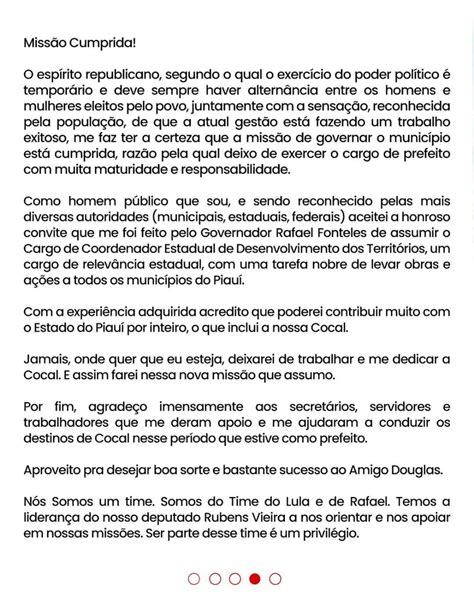 Missão Cumprida!

O espírito republicano, segundo o qual o exercício do poder político é temporário e deve sempre haver alternância entre os homens e mulheres eleitos pelo povo, juntamente com a sensação, reconhecida pela população, de que a atual gestão está fazendo um trabalho exitoso, me faz ter a certeza que a missão de governar o município está cumprida, razão pela qual deixo de exercer o cargo de prefeito com muita maturidade e responsabilidade.

Como homem público que sou, e sendo reconhecido pelas mais diversas autoridades (municipais, estaduais, federais) aceitei a honroso convite que me foi feito pelo Governador Rafael Fonteles de assumir o Cargo de Coordenador Estadual de Desenvolvimento dos Territórios, um cargo de relevância estadual, com uma tarefa nobre de levar obras e ações a todos os municípios do Piauí.

Com a experiência adquirida acredito que poderei contribuir muito com o Estado do Piauí por inteiro, o que inclui a nossa Cocal.

Jamais, onde quer que eu esteja, deixarei de trabalhar e me dedicar a Cocal. E assim farei nessa nova missão que assumo.

Por fim, agradeço imensamente aos secretários, servidores e trabalhadores que me deram apoio e me ajudaram a conduzir os destinos de Cocal nesse período que estive como prefeito.

Aproveito pra desejar boa sorte e bastante sucesso ao Amigo Douglas.

Nós Somos um time. Somos do Time do Lula e de Rafael. Temos a liderança do nosso deputado Rubens Vieira a nos orientar e nos apoiar em nossas missões. Ser parte desse time é um privilégio.